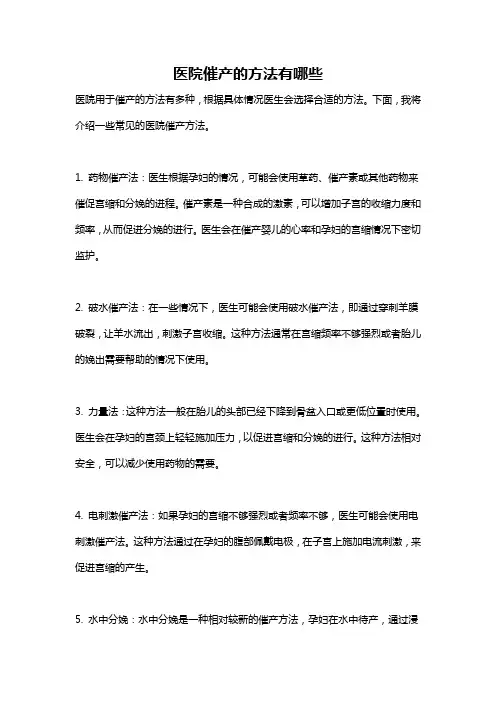 医院催产的方法有哪些

医院用于催产的方法有多种，根据具体情况医生会选择合适的方法。下面，我将介绍一些常见的医院催产方法。

1. 药物催产法：医生根据孕妇的情况，可能会使用草药、催产素或其他药物来催促宫缩和分娩的进程。催产素是一种合成的激素，可以增加子宫的收缩力度和频率，从而促进分娩的进行。医生会在催产婴儿的心率和孕妇的宫缩情况下密切监护。

2. 破水催产法：在一些情况下，医生可能会使用破水催产法，即通过穿刺羊膜破裂，让羊水流出，刺激子宫收缩。这种方法通常在宫缩频率不够强烈或者胎儿的娩出需要帮助的情况下使用。

3. 力量法：这种方法一般在胎儿的头部已经下降到骨盆入口或更低位置时使用。医生会在孕妇的宫颈上轻轻施加压力，以促进宫缩和分娩的进行。这种方法相对安全，可以减少使用药物的需要。

4. 电刺激催产法：如果孕妇的宫缩不够强烈或者频率不够，医生可能会使用电刺激催产法。这种方法通过在孕妇的腹部佩戴电极，在子宫上施加电流刺激，来促进宫缩的产生。

5. 水中分娩：水中分娩是一种相对较新的催产方法，孕妇在水中待产，通过浸